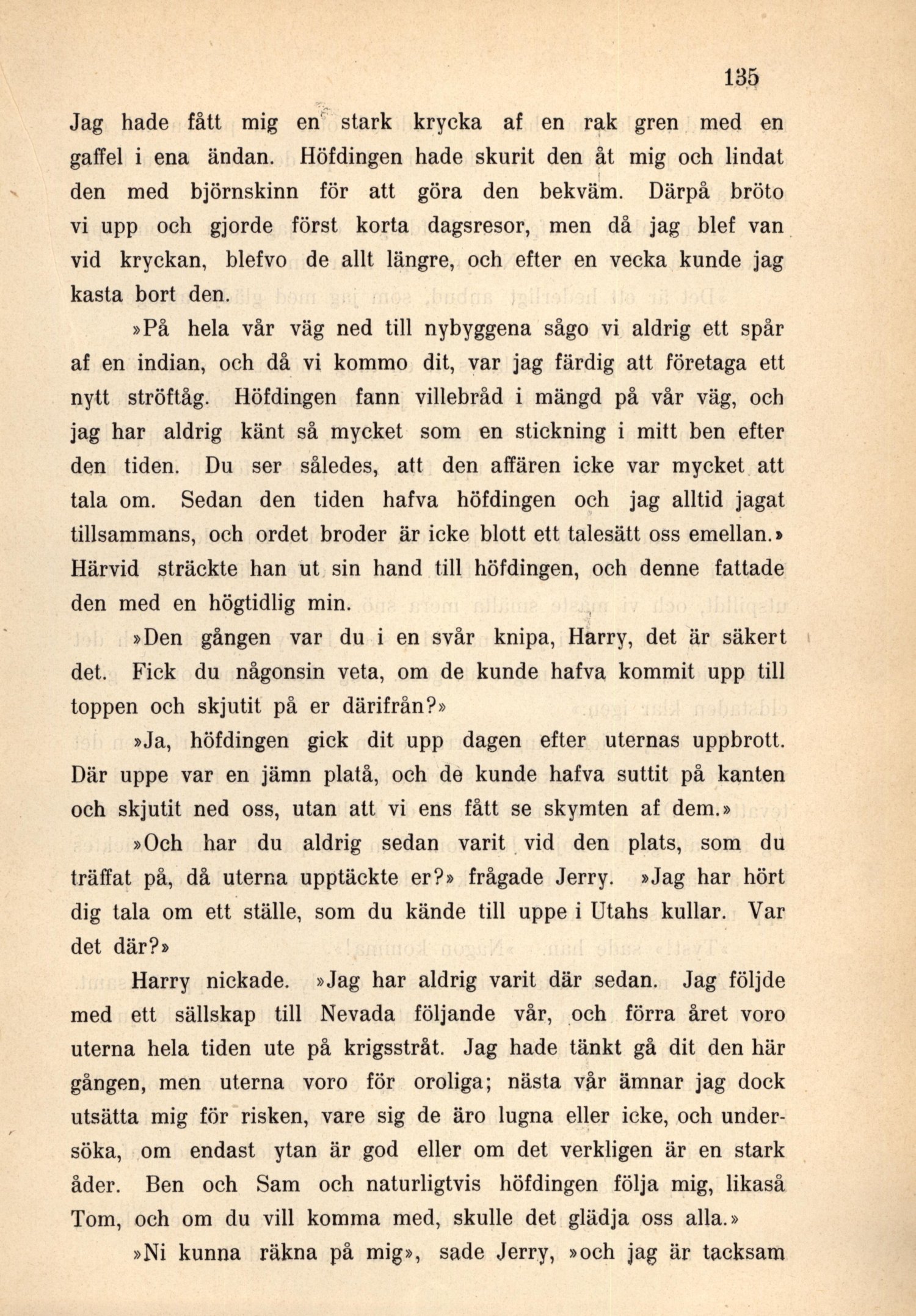 135

Jag hade fått mig en stark krycka af en rak gren med en gaffel i ena ändan. Höfdingen hade skurit den åt mig och lindat den med björnskinn för att göra den bekväm. Därpå bröto vi upp och gjorde först korta dagsresor, men då jag blef van vid kryckan, blefvo de allt längre, och efter en vecka kunde jag kasta bort den.

»På hela vår väg ned till nybyggena sågo vi aldrig ett spår af en indian, och då vi kommo dit, var jag färdig att företaga ett nytt ströftåg. Höfdingen fann villebråd i mängd på vår väg, och jag har aldrig känt så mycket som en stickning i mitt ben efter den tiden. Du ser således, att den affären icke var mycket att tala om. Sedan den tiden hafva höfdingen och jag alltid jagat tillsammans, och ordet broder är icke blott ett talesätt oss emellan.» Härvid sträckte han ut sin hand till höfdingen, och denne fattade den med en högtidlig min.

»Den gången var du i en svår knipa, Harry, det är säkert det. Fick du någonsin veta, om de kunde hafva kommit upp till toppen och skjutit på er därifrån?»

»Ja, höfdingen gick dit upp dagen efter uternas uppbrott. Där uppe var en jämn platå, och de kunde hafva suttit på kanten och skjutit ned oss, utan att vi ens fått se skymten af dem.»

»Och har du aldrig sedan varit vid den plats, som du träffat på, då uterna upptäckte er?» frågade Jerry. »Jag har hört dig tala om ett ställe, som du kände till uppe i Utahs kullar. Var det där?»

Harry nickade. »Jag har aldrig varit där sedan. Jag följde med ett sällskap till Nevada följande vår, och förra året voro uterna hela tiden ute på krigsstråt. Jag hade tänkt gå dit den här gången, men uterna voro för oroliga; nästa vår ämnar jag dock utsätta mig för risken, vare sig de äro lugna eller icke, och undersöka, om endast ytan är god eller om det verkligen är en stark åder. Ben och Sam och naturligtvis höfdingen följa mig, likaså Tom, och om du vill komma med, skulle det glädja oss alla.»

»Ni kunna räkna på mig», sade Jerry, »och jag är tacksam